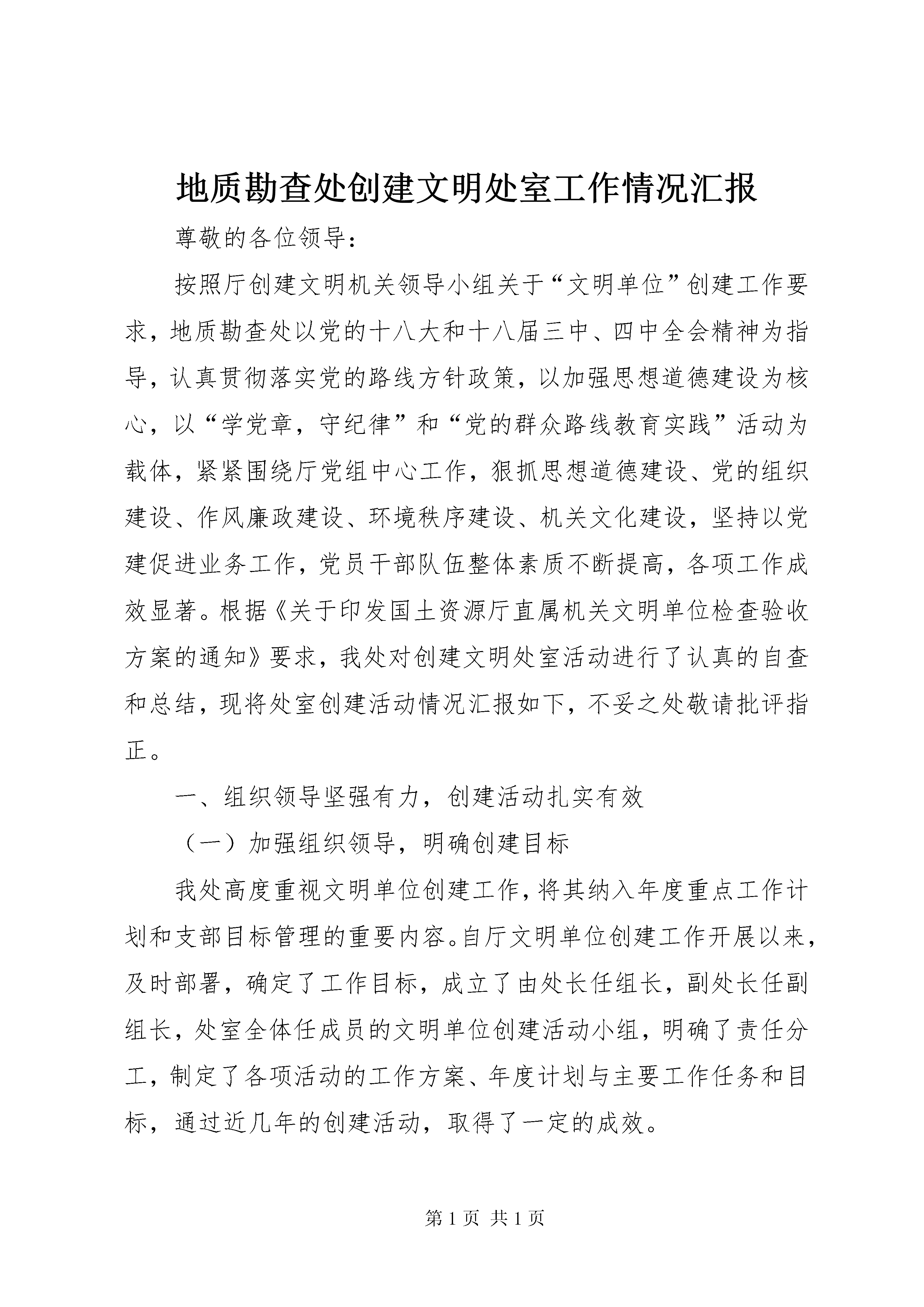 地质勘查处创建文明处室工作情况汇报

尊敬的各位领导：

按照厅创建文明机关领导小组关于“文明单位”创建工作要求，地质勘查处以党的十八大和十八届三中、四中全会精神为指导，认真贯彻落实党的路线方针政策，以加强思想道德建设为核心，以“学党章，守纪律”和“党的群众路线教育实践”活动为载体，紧紧围绕厅党组中心工作，狠抓思想道德建设、党的组织建设、作风廉政建设、环境秩序建设、机关文化建设，坚持以党建促进业务工作，党员干部队伍整体素质不断提高，各项工作成效显著。根据《关于印发国土资源厅直属机关文明单位检查验收方案的通知》要求，我处对创建文明处室活动进行了认真的自查和总结，现将处室创建活动情况汇报如下，不妥之处敬请批评指正。

一、组织领导坚强有力，创建活动扎实有效

（一）加强组织领导，明确创建目标

我处高度重视文明单位创建工作，将其纳入年度重点工作计划和支部目标管理的重要内容。自厅文明单位创建工作开展以来，及时部署，确定了工作目标，成立了由处长任组长，副处长任副组长，处室全体任成员的文明单位创建活动小组，明确了责任分工，制定了各项活动的工作方案、年度计划与主要工作任务和目标，通过近几年的创建活动，取得了一定的成效。

第 1 页 共 1 页